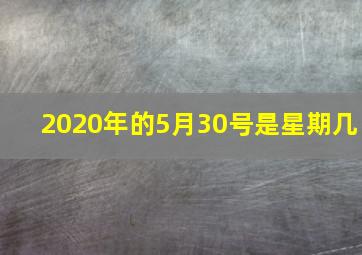 2020年的5月30号是星期几